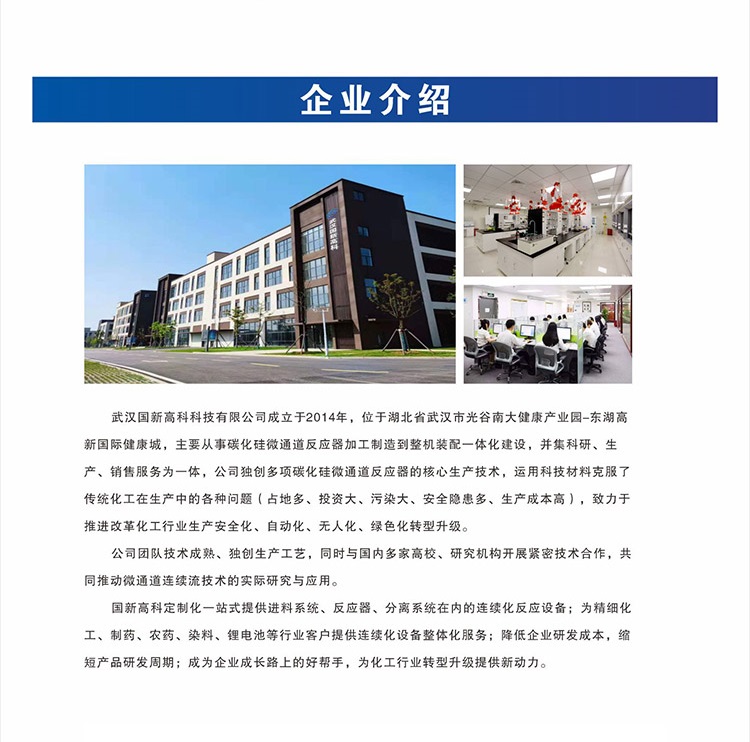 企业介绍

武汉国新高科

武汉国新高科科技有限公司成立于2014年，位于湖北省武汉市光谷南大健康产业园-东湖高新国际健康城，主要从事碳化硅微通道反应器加工制造到整机装配一体化建设，并集科研、生产、销售服务为一体，公司独创多项碳化硅微通道反应器的核心生产技术，运用科技材料克服了传统化工在生产中的各种问题（占地多、投资大、污染大、安全隐患多、生产成本高），致力于推进改革化工行业生产安全化、自动化、无人化、绿色化转型升级。

公司团队技术成熟、独创生产工艺，同时与国内多家高校、研究机构开展紧密技术合作，共同推动微通道连续流技术的实际研究与应用。

国新高科定制化一站式提供进料系统、反应器、分离系统在内的连续化反应设备；为精细化工、制药、农药、染料、锂电池等行业客户提供连续化设备整体化服务；降低企业研发成本，缩短产品研发周期；成为企业成长路上的好帮手，为化工行业转型升级提供新动力。